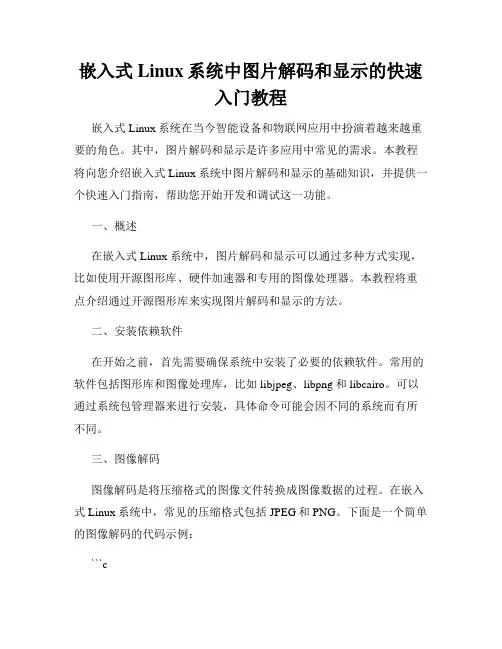 嵌入式 Linux 系统中图片解码和显示的快速入门教程

嵌入式 Linux 系统在当今智能设备和物联网应用中扮演着越来越重要的角色。其中，图片解码和显示是许多应用中常见的需求。本教程将向您介绍嵌入式 Linux 系统中图片解码和显示的基础知识，并提供一个快速入门指南，帮助您开始开发和调试这一功能。

一、概述

在嵌入式 Linux 系统中，图片解码和显示可以通过多种方式实现，比如使用开源图形库、硬件加速器和专用的图像处理器。本教程将重点介绍通过开源图形库来实现图片解码和显示的方法。

二、安装依赖软件

在开始之前，首先需要确保系统中安装了必要的依赖软件。常用的软件包括图形库和图像处理库，比如 libjpeg、libpng 和 libcairo。可以通过系统包管理器来进行安装，具体命令可能会因不同的系统而有所不同。

三、图像解码

图像解码是将压缩格式的图像文件转换成图像数据的过程。在嵌入式 Linux 系统中，常见的压缩格式包括 JPEG 和 PNG。下面是一个简单的图像解码的代码示例：

```c